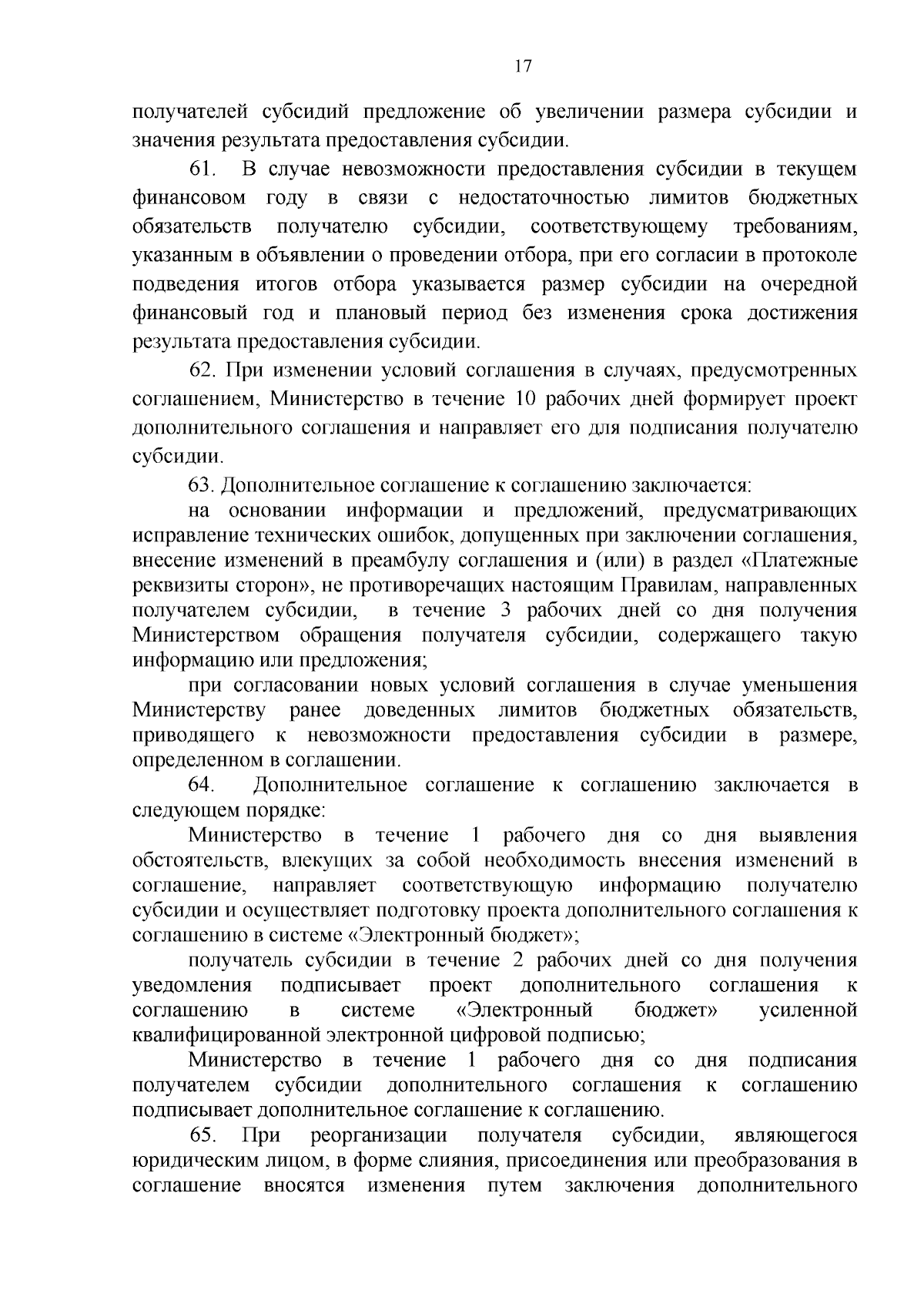 17

получателей субсидий предложение об увеличении размера субсидии и значения результата предоставления субсидии.

61. В случае невозможности предоставления субсидии в текущем финансовом году в связи с недостаточностью лимитов бюджетных обязательств получателю субсидии, соответствующему требованиям, указанным в объявлении о проведении отбора, при его согласии в протоколе подведения итогов отбора указывается размер субсидии на очередной финансовый год и плановый период без изменения срока достижения результата предоставления субсидии.

62. При изменении условий соглашения в случаях, предусмотренных соглашением, Министерство в течение 10 рабочих дней формирует проект дополнительного соглашения и направляет его для подписания получателю субсидии.

63. Дополнительное соглашение к соглашению заключается:

на основании информации и предложений, предусматривающих исправление технических ошибок, допущенных при заключении соглашения, внесение изменений в преамбулу соглашения и (или) в раздел «Платежные реквизиты сторон», не противоречащих настоящим Правилам, направленных получателем субсидии, в течение 3 рабочих дней со дня получения Министерством обращения получателя субсидии, содержащего такую информацию или предложения;

при согласовании новых условий соглашения в случае уменьшения Министерству ранее доведенных лимитов бюджетных обязательств, приводящего к невозможности предоставления субсидии в размере, определенном в соглашении.

64. Дополнительное соглашение к соглашению заключается в следующем порядке:

Министерство в течение 1 рабочего дня со дня выявления обстоятельств, влекущих за собой необходимость внесения изменений в соглашение, направляет соответствующую информацию получателю субсидии и осуществляет подготовку проекта дополнительного соглашения к соглашению в системе «Электронный бюджет»;

получатель субсидии в течение 2 рабочих дней со дня получения уведомления подписывает проект дополнительного соглашения к соглашению в системе «Электронный бюджет» усиленной квалифицированной электронной цифровой подписью;

Министерство в течение 1 рабочего дня со дня подписания получателем субсидии дополнительного соглашения к соглашению подписывает дополнительное соглашение к соглашению.

65. При реорганизации получателя субсидии, являющегося юридическим лицом, в форме слияния, присоединения или преобразования в соглашение вносятся изменения путем заключения дополнительного